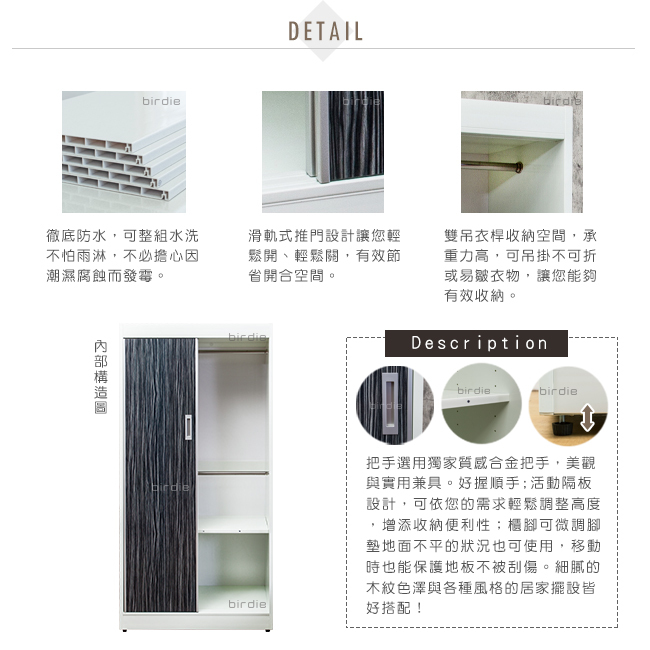 DETAIL

徹底防水，可整組水洗不怕雨淋，不必擔心因潮濕腐蝕而發霉。

滑軌式推門設計讓您輕鬆開、輕鬆關，有效節省開合空間。

雙吊衣桿收納空間，承重力高，可吊掛不可折或易皺衣物，讓您能夠有效收納。

內部構造圖

Description

把手選用獨家質感合金把手，美觀與實用兼具。好握順手；活動隔板設計，可依您的需求輕鬆調整高度，增添收納便利性；櫃腳可微調腳墊地面不平的狀況也可使用，移動時也能保護地板不被刮傷。細膩的木紋色澤與各種風格的居家擺設皆好搭配！

birdie